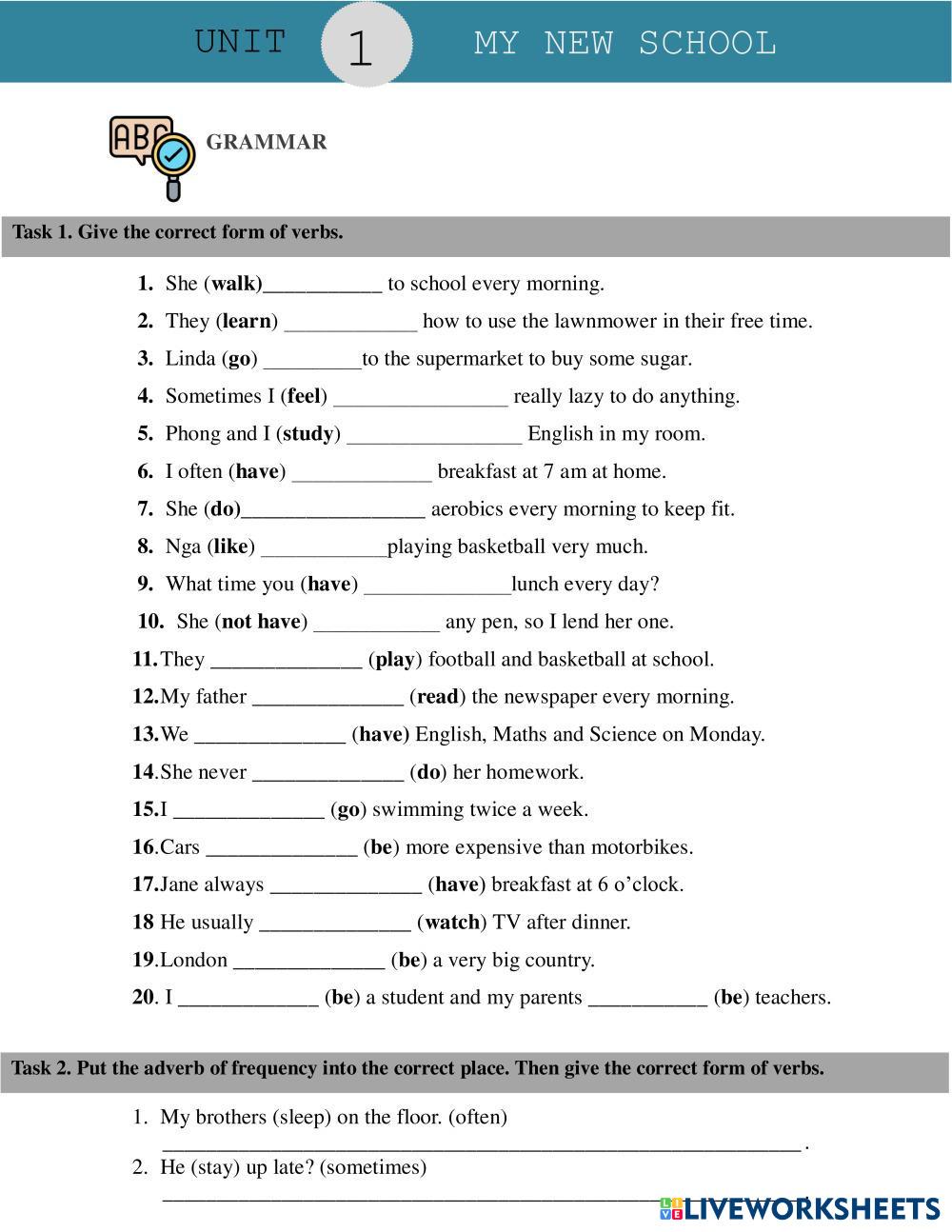 UNIT 1 MY NEW SCHOOL

ABC

GRAMMAR

Task 1. Give the correct form of verbs.

1. She (walk)___________ to school every morning.
2. They (learn) ____________ how to use the lawnmower in their free time.
3. Linda (go) _________to the supermarket to buy some sugar.
4. Sometimes I (feel) ________________ really lazy to do anything.
5. Phong and I (study) ________________ English in my room.
6. I often (have) _____________ breakfast at 7 am at home.
7. She (do)_________________ aerobics every morning to keep fit.
8. Nga (like) ____________playing basketball very much.
9. What time you (have) ______________lunch every day?
10. She (not have) ____________ any pen, so I lend her one.
11. They ______________ (play) football and basketball at school.
12. My father ______________ (read) the newspaper every morning.
13. We ______________ (have) English, Maths and Science on Monday.
14. She never ______________ (do) her homework.
15. I ______________ (go) swimming twice a week.
16. Cars ______________ (be) more expensive than motorbikes.
17. Jane always ______________ (have) breakfast at 6 o'clock.
18 He usually ______________ (watch) TV after dinner.
19. London ______________ (be) a very big country.
20. I _____________ (be) a student and my parents ___________ (be) teachers.

Task 2. Put the adverb of frequency into the correct place. Then give the correct form of verbs.

1. My brothers (sleep) on the floor. (often)
____________________________________________________________ .
2. He (stay) up late? (sometimes)
____________________________________________________________

LIVEWORKSHEETS